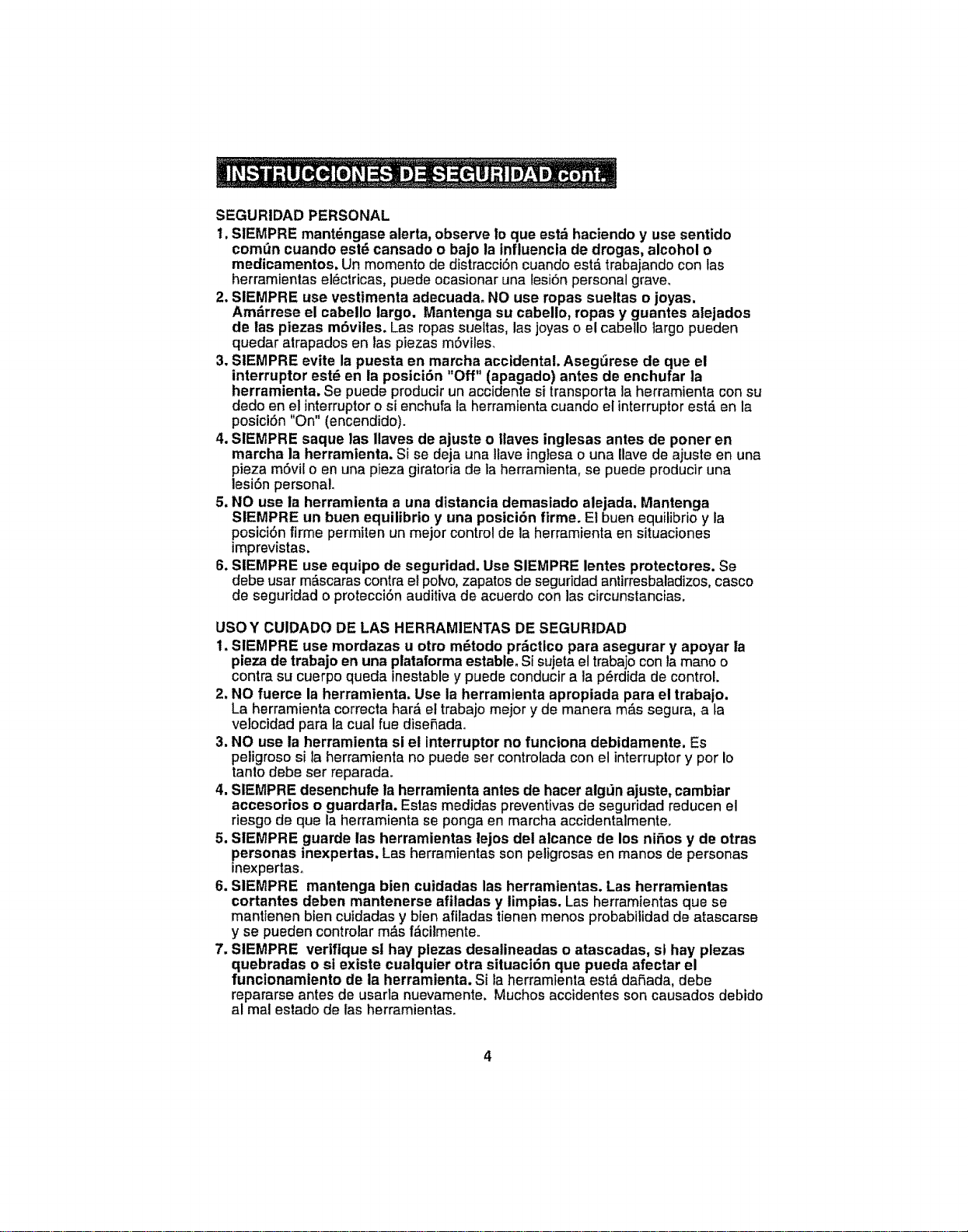 INSTRUCCIONES DE SEGURIDAD cont.

SEGURIDAD PERSONAL

1. SIEMPRE manténgase alerta, observe lo que está haciendo y use sentido común cuando esté cansado o bajo la influencia de drogas, alcohol o medicamentos. Un momento de distracción cuando está trabajando con las herramientas eléctricas, puede ocasionar una lesión personal grave.

2. SIEMPRE use vestimenta adecuada. NO use ropas sueltas o joyas. Amárrese el cabello largo. Mantenga su cabello, ropas y guantes alejados de las piezas móviles. Las ropas sueltas, las joyas o el cabello largo pueden quedar atrapados en las piezas móviles.

3. SIEMPRE evite la puesta en marcha accidental. Asegúrese de que el interruptor esté en la posición "Off" (apagado) antes de enchufar la herramienta. Se puede producir un accidente si transporta la herramienta con su dedo en el interruptor o si enchufa la herramienta cuando el interruptor está en la posición "On" (encendido).

4. SIEMPRE saque las llaves de ajuste o llaves inglesas antes de poner en marcha la herramienta. Si se deja una llave inglesa o una llave de ajuste en una pieza móvil o en una pieza giratoria de la herramienta, se puede producir una lesión personal.

5. NO use la herramienta a una distancia demasiado alejada. Mantenga SIEMPRE un buen equilibrio y una posición firme. El buen equilibrio y la posición firme permiten un mejor control de la herramienta en situaciones imprevistas.

6. SIEMPRE use equipo de seguridad. Use SIEMPRE lentes protectores. Se debe usar máscaras contra el polvo, zapatos de seguridad antirresbaladizos, casco de seguridad o protección auditiva de acuerdo con las circunstancias.

USO Y CUIDADO DE LAS HERRAMIENTAS DE SEGURIDAD

1. SIEMPRE use mordazas u otro método práctico para asegurar y apoyar la pieza de trabajo en una plataforma estable. Si sujeta el trabajo con la mano o contra su cuerpo queda inestable y puede conducir a la pérdida de control.

2. NO fuerce la herramienta. Use la herramienta apropiada para el trabajo. La herramienta correcta hará el trabajo mejor y de manera más segura, a la velocidad para la cual fue diseñada.

3. NO use la herramienta si el interruptor no funciona debidamente. Es peligroso si la herramienta no puede ser controlada con el interruptor y por lo tanto debe ser reparada.

4. SIEMPRE desenchufe la herramienta antes de hacer algún ajuste, cambiar accesorios o guardarla. Estas medidas preventivas de seguridad reducen el riesgo de que la herramienta se ponga en marcha accidentalmente.

5. SIEMPRE guarde las herramientas lejos del alcance de los niños y de otras personas inexpertas. Las herramientas son peligrosas en manos de personas inexpertas.

6. SIEMPRE mantenga bien cuidadas las herramientas. Las herramientas cortantes deben mantenerse afiladas y limpias. Las herramientas que se mantienen bien cuidadas y bien afiladas tienen menos probabilidad de atascarse y se pueden controlar más fácilmente.

7. SIEMPRE verifique si hay piezas desalineadas o atascadas, si hay piezas quebradas o si existe cualquier otra situación que pueda afectar el funcionamiento de la herramienta. Si la herramienta está dañada, debe repararse antes de usarla nuevamente. Muchos accidentes son causados debido al mal estado de las herramientas.

4